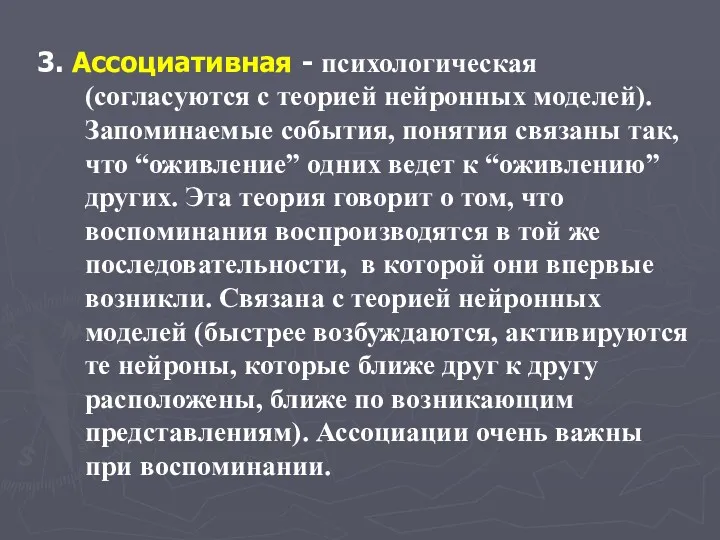 3. Ассоциативная - психологическая (согласуются с теорией нейронных моделей). Запоминаемые события, понятия связаны так, что “оживление” одних ведет к “оживлению” других. Эта теория говорит о том, что воспоминания воспроизводятся в той же последовательности, в которой они впервые возникли. Связана с теорией нейронных моделей (быстрее возбуждаются, активируются те нейроны, которые ближе друг к другу расположены, ближе по возникающим представлениям). Ассоциации очень важны при воспоминании.